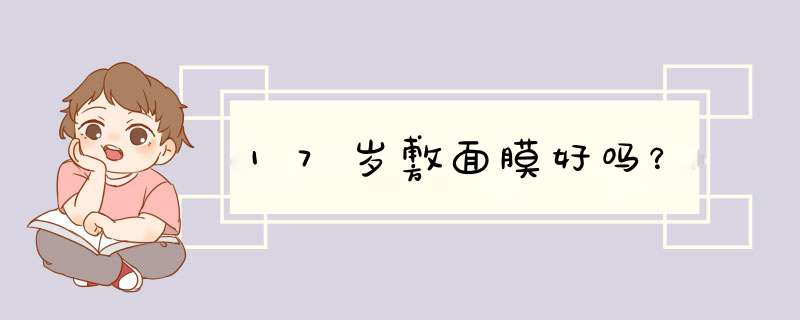 17岁敷面膜好吗？